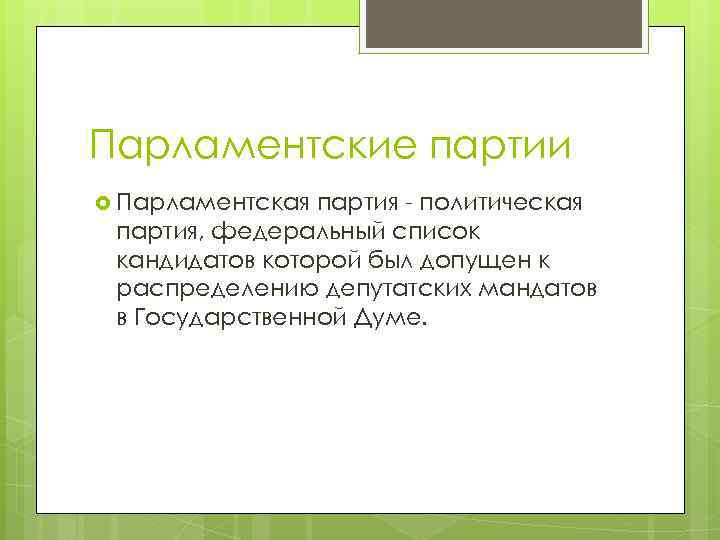 Парламентские партии

Парламентская партия - политическая партия, федеральный список кандидатов которой был допущен к распределению депутатских мандатов в Государственной Думе.